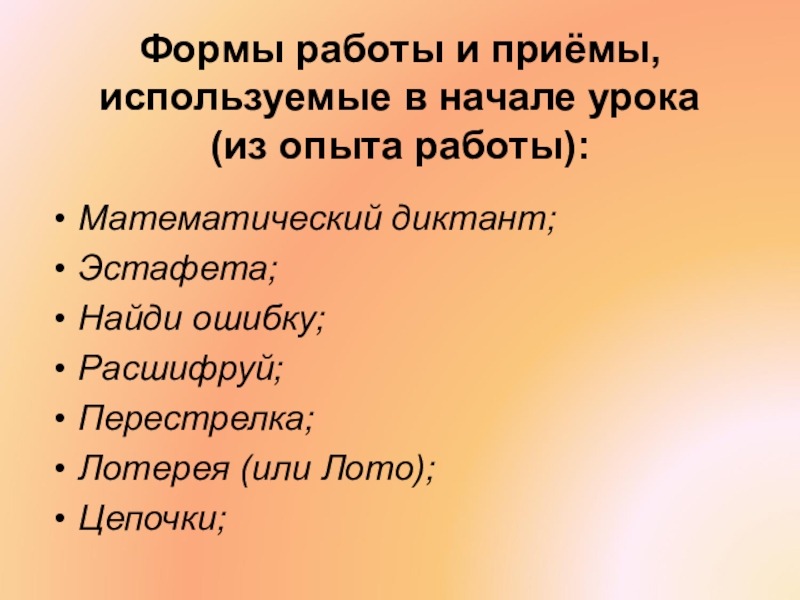 Формы работы и приёмы, используемые в начале урока (из опыта работы):

• Математический диктант;
• Эстафета;
• Найди ошибку;
• Расшифруй;
• Перестрелка;
• Лотерея (или Лото);
• Цепочки;